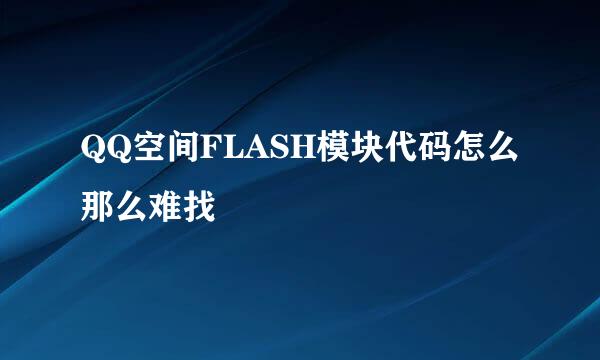 QQ空间FLASH模块代码怎么那么难找